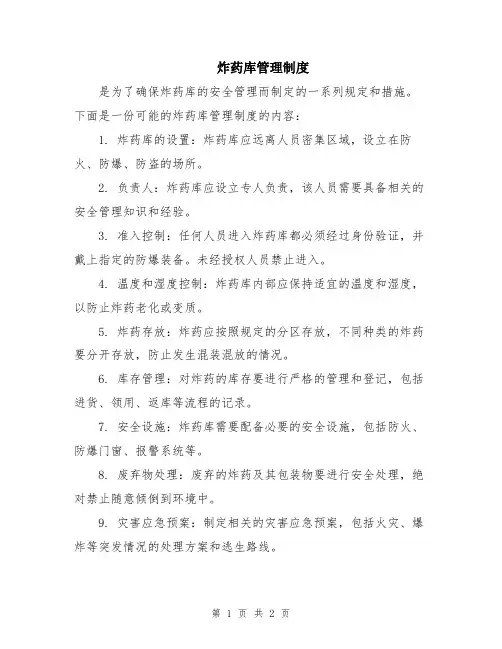 炸药库管理制度

是为了确保炸药库的安全管理而制定的一系列规定和措施。下面是一份可能的炸药库管理制度的内容：

1. 炸药库的设置：炸药库应远离人员密集区域，设立在防火、防爆、防盗的场所。

2. 负责人：炸药库应设立专人负责，该人员需要具备相关的安全管理知识和经验。

3. 准入控制：任何人员进入炸药库都必须经过身份验证，并戴上指定的防爆装备。未经授权人员禁止进入。

4. 温度和湿度控制：炸药库内部应保持适宜的温度和湿度，以防止炸药老化或变质。

5. 炸药存放：炸药应按照规定的分区存放，不同种类的炸药要分开存放，防止发生混装混放的情况。

6. 库存管理：对炸药的库存要进行严格的管理和登记，包括进货、领用、返库等流程的记录。

7. 安全设施：炸药库需要配备必要的安全设施，包括防火、防爆门窗、报警系统等。

8. 废弃物处理：废弃的炸药及其包装物要进行安全处理，绝对禁止随意倾倒到环境中。

9. 灾害应急预案：制定相关的灾害应急预案，包括火灾、爆炸等突发情况的处理方案和逃生路线。

第 1 页 共 2 页